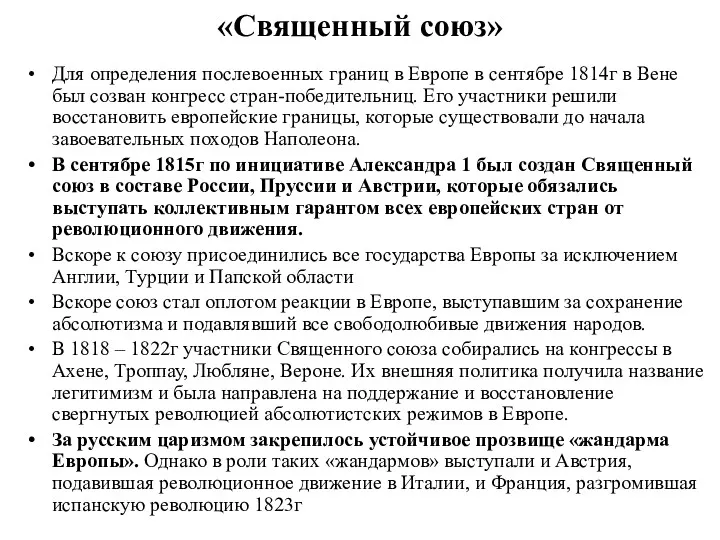 «Священный союз»

• Для определения послевоенных границ в Европе в сентябре 1814г в Вене был созван конгресс стран-победительниц. Его участники решили восстановить европейские границы, которые существовали до начала завоевательных походов Наполеона.

• В сентябре 1815г по инициативе Александра 1 был создан Священный союз в составе России, Пруссии и Австрии, которые обязались выступать коллективным гарантом всех европейских стран от революционного движения.

• Вскоре к союзу присоединились все государства Европы за исключением Англии, Турции и Папской области

• Вскоре союз стал оплотом реакции в Европе, выступавшим за сохранение абсолютизма и подавлявший все свободолюбивые движения народов.

• В 1818 – 1822г участники Священного союза собирались на конгрессы в Ахене, Троппау, Любляне, Вероне. Их внешняя политика получила название легитимизм и была направлена на поддержание и восстановление свергнутых революцией абсолютистских режимов в Европе.

• За русским царизмом закрепилось устойчивое прозвище «жандарма Европы». Однако в роли таких «жандармов» выступали и Австрия, подавившая революционное движение в Италии, и Франция, разгромившая испанскую революцию 1823г